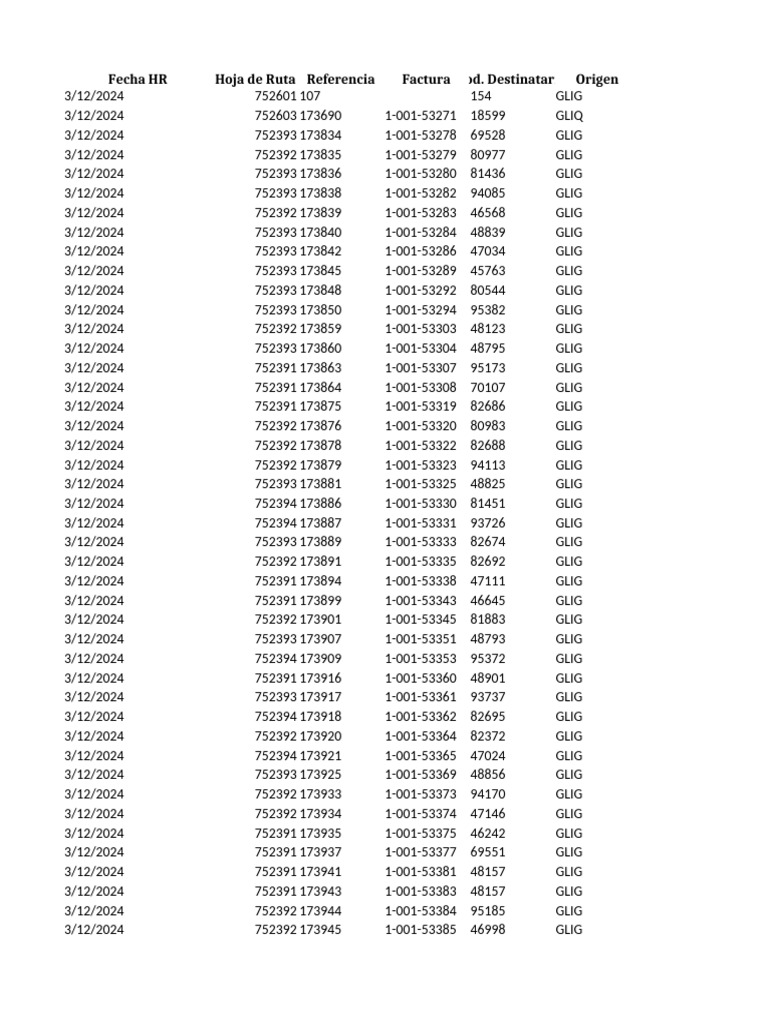 | Fecha HR | Hoja de Ruta | Referencia | Factura | od. Destinatar | Origen |
|---|---|---|---|---|---|
| 3/12/2024 | 752601 | 107 | | 154 | GLIG |
| 3/12/2024 | 752603 | 173690 | 1-001-53271 | 18599 | GLIQ |
| 3/12/2024 | 752393 | 173834 | 1-001-53278 | 69528 | GLIG |
| 3/12/2024 | 752392 | 173835 | 1-001-53279 | 80977 | GLIG |
| 3/12/2024 | 752393 | 173836 | 1-001-53280 | 81436 | GLIG |
| 3/12/2024 | 752393 | 173838 | 1-001-53282 | 94085 | GLIG |
| 3/12/2024 | 752392 | 173839 | 1-001-53283 | 46568 | GLIG |
| 3/12/2024 | 752393 | 173840 | 1-001-53284 | 48839 | GLIG |
| 3/12/2024 | 752393 | 173842 | 1-001-53286 | 47034 | GLIG |
| 3/12/2024 | 752393 | 173845 | 1-001-53289 | 45763 | GLIG |
| 3/12/2024 | 752393 | 173848 | 1-001-53292 | 80544 | GLIG |
| 3/12/2024 | 752393 | 173850 | 1-001-53294 | 95382 | GLIG |
| 3/12/2024 | 752392 | 173859 | 1-001-53303 | 48123 | GLIG |
| 3/12/2024 | 752393 | 173860 | 1-001-53304 | 48795 | GLIG |
| 3/12/2024 | 752391 | 173863 | 1-001-53307 | 95173 | GLIG |
| 3/12/2024 | 752391 | 173864 | 1-001-53308 | 70107 | GLIG |
| 3/12/2024 | 752391 | 173875 | 1-001-53319 | 82686 | GLIG |
| 3/12/2024 | 752392 | 173876 | 1-001-53320 | 80983 | GLIG |
| 3/12/2024 | 752392 | 173878 | 1-001-53322 | 82688 | GLIG |
| 3/12/2024 | 752392 | 173879 | 1-001-53323 | 94113 | GLIG |
| 3/12/2024 | 752393 | 173881 | 1-001-53325 | 48825 | GLIG |
| 3/12/2024 | 752394 | 173886 | 1-001-53330 | 81451 | GLIG |
| 3/12/2024 | 752394 | 173887 | 1-001-53331 | 93726 | GLIG |
| 3/12/2024 | 752393 | 173889 | 1-001-53333 | 82674 | GLIG |
| 3/12/2024 | 752392 | 173891 | 1-001-53335 | 82692 | GLIG |
| 3/12/2024 | 752391 | 173894 | 1-001-53338 | 47111 | GLIG |
| 3/12/2024 | 752391 | 173899 | 1-001-53343 | 46645 | GLIG |
| 3/12/2024 | 752392 | 173901 | 1-001-53345 | 81883 | GLIG |
| 3/12/2024 | 752393 | 173907 | 1-001-53351 | 48793 | GLIG |
| 3/12/2024 | 752394 | 173909 | 1-001-53353 | 95372 | GLIG |
| 3/12/2024 | 752391 | 173916 | 1-001-53360 | 48901 | GLIG |
| 3/12/2024 | 752393 | 173917 | 1-001-53361 | 93737 | GLIG |
| 3/12/2024 | 752394 | 173918 | 1-001-53362 | 82695 | GLIG |
| 3/12/2024 | 752392 | 173920 | 1-001-53364 | 82372 | GLIG |
| 3/12/2024 | 752394 | 173921 | 1-001-53365 | 47024 | GLIG |
| 3/12/2024 | 752393 | 173925 | 1-001-53369 | 48856 | GLIG |
| 3/12/2024 | 752392 | 173933 | 1-001-53373 | 94170 | GLIG |
| 3/12/2024 | 752392 | 173934 | 1-001-53374 | 47146 | GLIG |
| 3/12/2024 | 752391 | 173935 | 1-001-53375 | 46242 | GLIG |
| 3/12/2024 | 752391 | 173937 | 1-001-53377 | 69551 | GLIG |
| 3/12/2024 | 752391 | 173941 | 1-001-53381 | 48157 | GLIG |
| 3/12/2024 | 752391 | 173943 | 1-001-53383 | 48157 | GLIG |
| 3/12/2024 | 752392 | 173944 | 1-001-53384 | 95185 | GLIG |
| 3/12/2024 | 752392 | 173945 | 1-001-53385 | 46998 | GLIG |